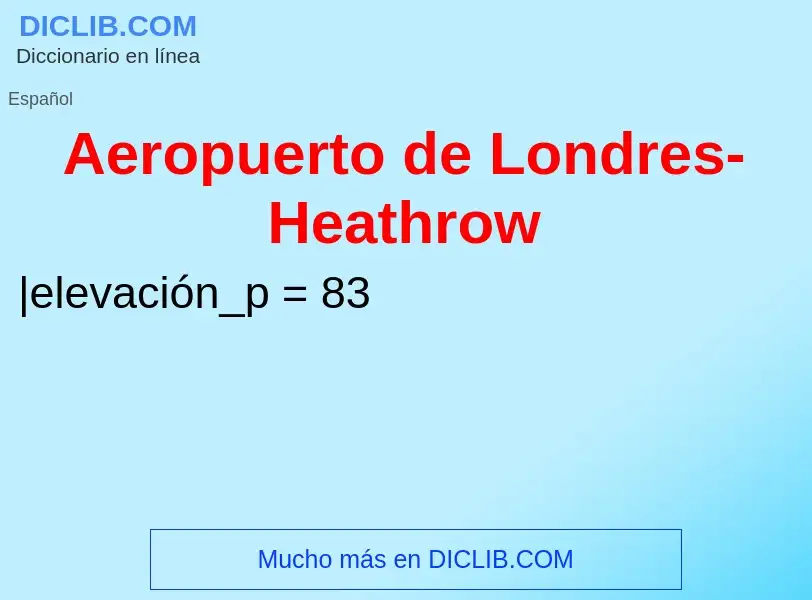 DICLIB.COM
Diccionario en línea

Español

Aeropuerto de Londres-Heathrow

|elevación_p = 83

Mucho más en DICLIB.COM